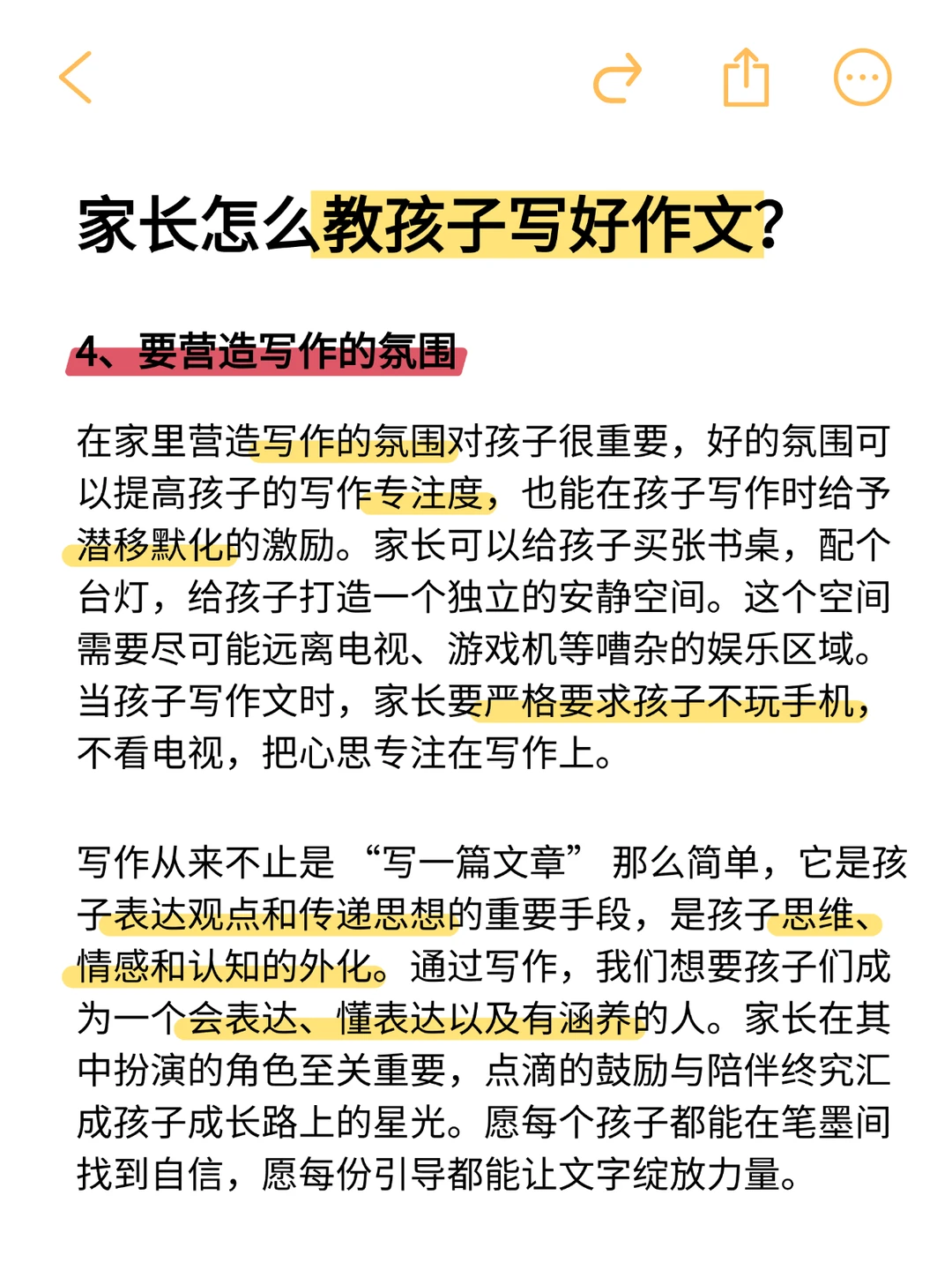 家长怎么教孩子写好作文?

4、要营造写作的氛围

在家里营造写作的氛围对孩子很重要，好的氛围可以提高孩子的写作专注度，也能在孩子写作时给予潜移默化的激励。家长可以给孩子买张书桌，配个台灯，给孩子打造一个独立的安静空间。这个空间需要尽可能远离电视、游戏机等嘈杂的娱乐区域。当孩子写作文时，家长要严格要求孩子不玩手机，不看电视，把心思专注在写作上。

写作从来不止是“写一篇文章”那么简单，它是孩子表达观点和传递思想的重要手段，是孩子思维、情感和认知的外化。通过写作，我们想要孩子们成为一个会表达、懂表达以及有涵养的人。家长在其中扮演的角色至关重要，点滴的鼓励与陪伴终究汇成孩子成长路上的星光。愿每个孩子都能在笔墨间找到自信，愿每份引导都能让文字绽放力量。